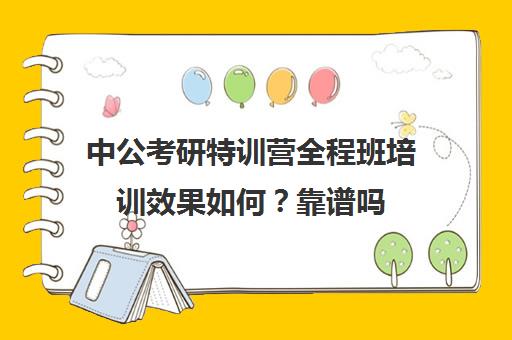 中公考研特训营全程班培训效果如何？靠谱吗